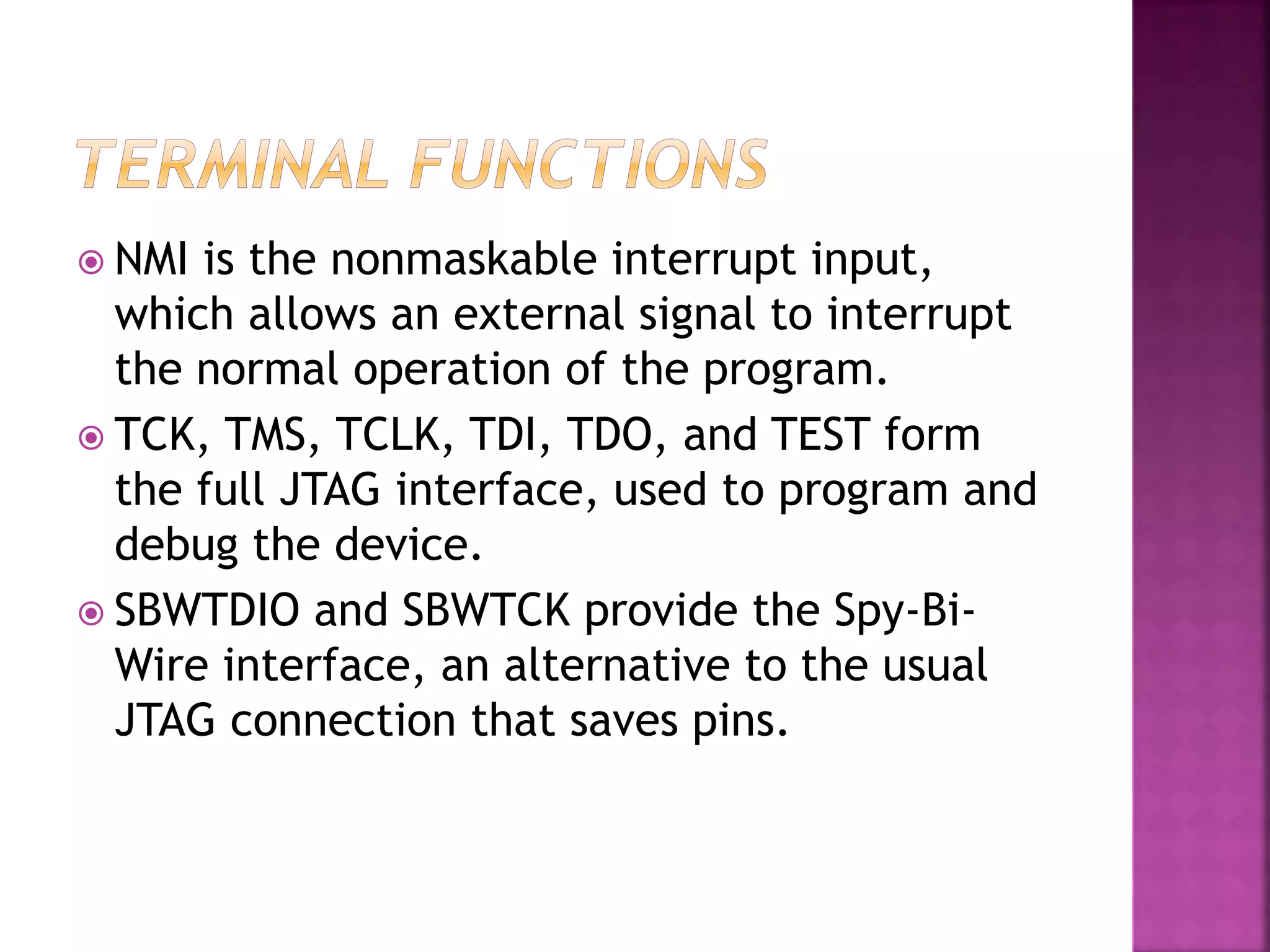 TERMINAL FUNCTIONS

• NMI is the nonmaskable interrupt input, which allows an external signal to interrupt the normal operation of the program.
• TCK, TMS, TCLK, TDI, TDO, and TEST form the full JTAG interface, used to program and debug the device.
• SBWTDIO and SBWTCK provide the Spy-Bi-Wire interface, an alternative to the usual JTAG connection that saves pins.